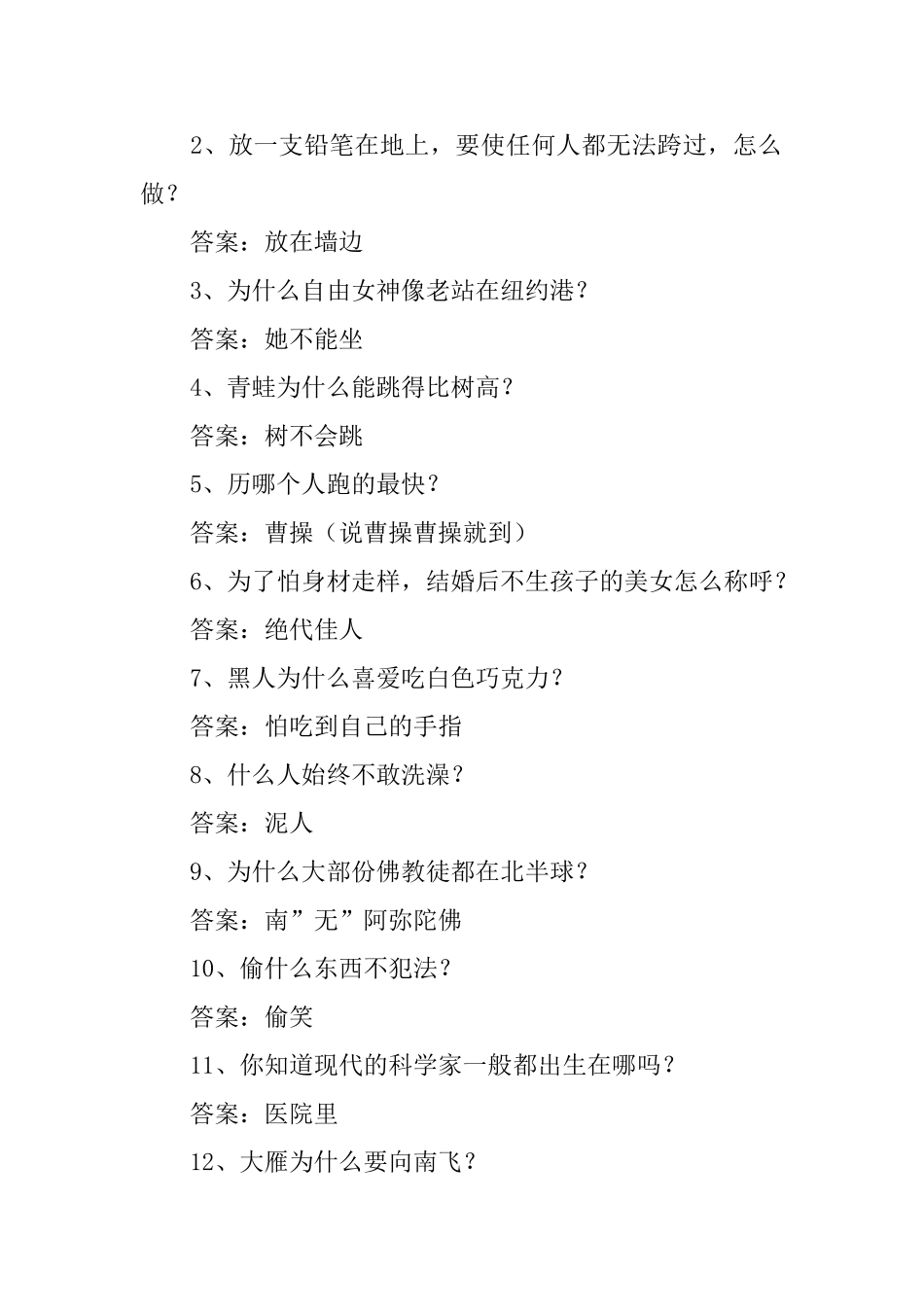 2、放一支铅笔在地上，要使任何人都无法跨过，怎么做？

答案：放在墙边

3、为什么自由女神像老站在纽约港？

答案：她不能坐

4、青蛙为什么能跳得比树高？

答案：树不会跳

5、历哪个人跑的最快？

答案：曹操（说曹操曹操就到）

6、为了怕身材走样，结婚后不生孩子的美女怎么称呼？

答案：绝代佳人

7、黑人为什么喜爱吃白色巧克力？

答案：怕吃到自己的手指

8、什么人始终不敢洗澡？

答案：泥人

9、为什么大部份佛教徒都在北半球？

答案：南”无”阿弥陀佛

10、偷什么东西不犯法？

答案：偷笑

11、你知道现代的科学家一般都出生在哪吗？

答案：医院里

12、大雁为什么要向南飞？